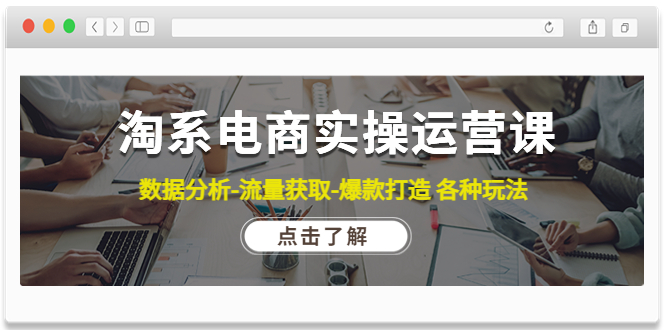 淘系电商实操运营课

数据分析-流量获取-爆款打造 各种玩法

点击了解